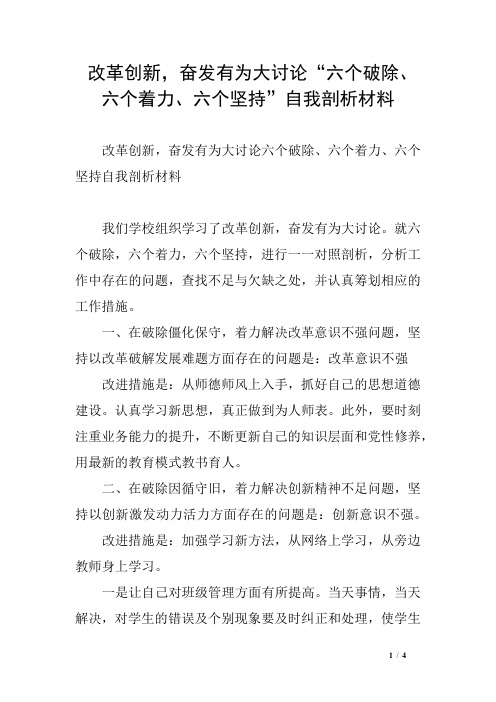 改革创新，奋发有为大讨论“六个破除、六个着力、六个坚持”自我剖析材料

改革创新，奋发有为大讨论六个破除、六个着力、六个坚持自我剖析材料

我们学校组织学习了改革创新，奋发有为大讨论。就六个破除，六个着力，六个坚持，进行一一对照剖析，分析工作中存在的问题，查找不足与欠缺之处，并认真筹划相应的工作措施。

一、在破除僵化保守，着力解决改革意识不强问题，坚持以改革破解发展难题方面存在的问题是：改革意识不强

改进措施是：从师德师风上入手，抓好自己的思想道德建设。认真学习新思想，真正做到为人师表。此外，要时刻注重业务能力的提升，不断更新自己的知识层面和党性修养，用最新的教育模式教书育人。

二、在破除因循守旧，着力解决创新精神不足问题，坚持以创新激发动力活力方面存在的问题是：创新意识不强。

改进措施是：加强学习新方法，从网络上学习，从旁边教师身上学习。

一是让自己对班级管理方面有所提高。当天事情，当天解决，对学生的错误及个别现象要及时纠正和处理，使学生

1 / 4